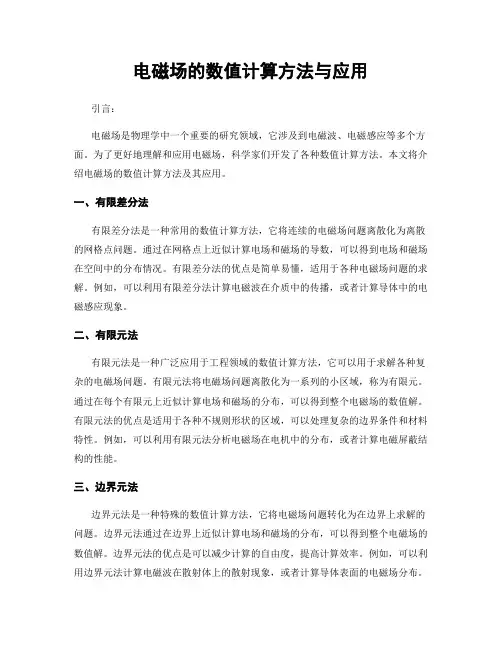 电磁场的数值计算方法与应用

引言：

电磁场是物理学中一个重要的研究领域，它涉及到电磁波、电磁感应等多个方面。为了更好地理解和应用电磁场，科学家们开发了各种数值计算方法。本文将介绍电磁场的数值计算方法及其应用。

一、有限差分法

有限差分法是一种常用的数值计算方法，它将连续的电磁场问题离散化为离散的网格点问题。通过在网格点上近似计算电场和磁场的导数，可以得到电场和磁场在空间中的分布情况。有限差分法的优点是简单易懂，适用于各种电磁场问题的求解。例如，可以利用有限差分法计算电磁波在介质中的传播，或者计算导体中的电磁感应现象。

二、有限元法

有限元法是一种广泛应用于工程领域的数值计算方法，它可以用于求解各种复杂的电磁场问题。有限元法将电磁场问题离散化为一系列的小区域，称为有限元。通过在每个有限元上近似计算电场和磁场的分布，可以得到整个电磁场的数值解。有限元法的优点是适用于各种不规则形状的区域，可以处理复杂的边界条件和材料特性。例如，可以利用有限元法分析电磁场在电机中的分布，或者计算电磁屏蔽结构的性能。

三、边界元法

边界元法是一种特殊的数值计算方法，它将电磁场问题转化为在边界上求解的问题。边界元法通过在边界上近似计算电场和磁场的分布，可以得到整个电磁场的数值解。边界元法的优点是可以减少计算的自由度，提高计算效率。例如，可以利用边界元法计算电磁波在散射体上的散射现象，或者计算导体表面的电磁场分布。